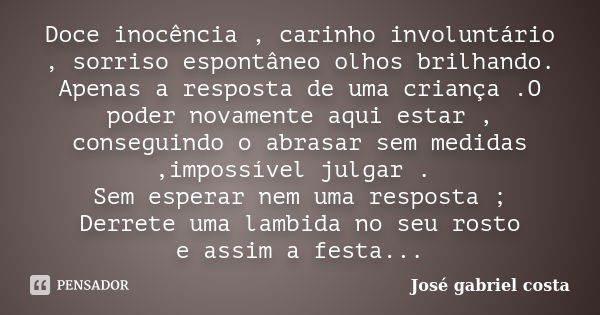 Doce inocência , carinho involuntário , sorriso espontâneo olhos brilhando. Apenas a resposta de uma criança .O poder novamente aqui estar , conseguindo o abrasar sem medidas ,impossível julgar .
Sem esperar nem uma resposta ;
Derrete uma lambida no seu rosto
e assim a festa...

PENSADOR

José gabriel costa